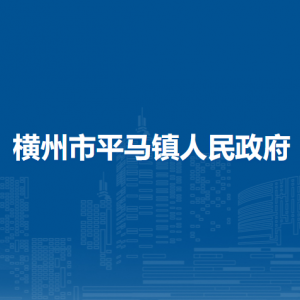 横州市平马镇人民政府